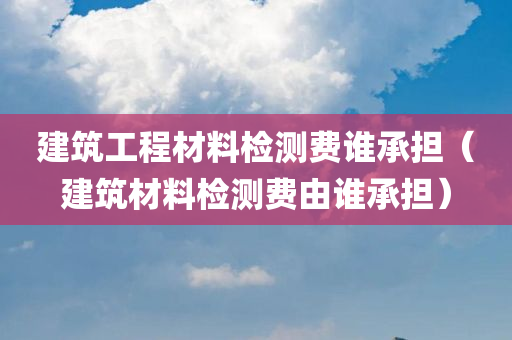 建筑工程材料检测费谁承担（建筑材料检测费由谁承担）